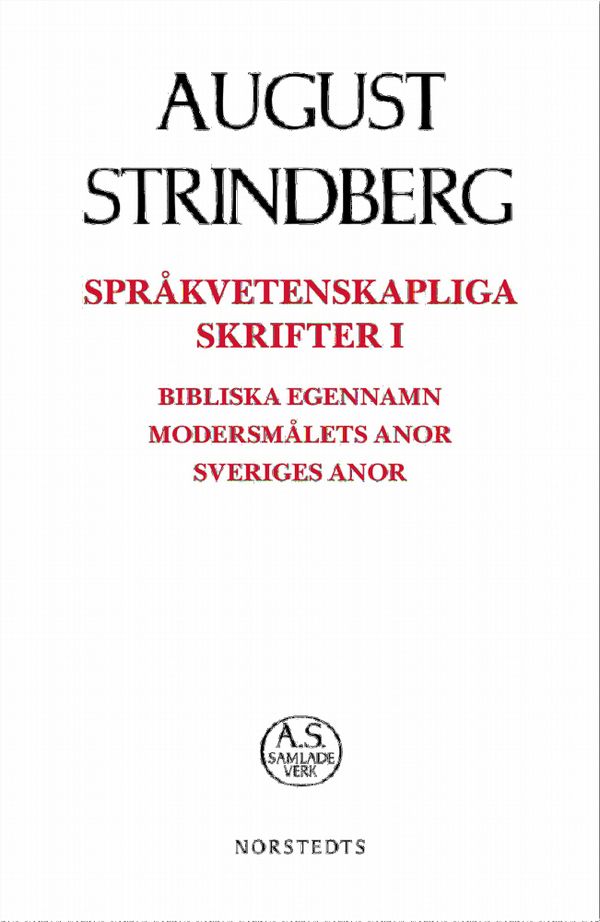 AUGUST STRINDBERG

SPRÅKVETENSKAPLIGA SKRIFTER I

BIBLISKA EGENNAMN
MODERSMÅLETS ANOR
SVERIGES ANOR

A.S.
SAMLADE VERK

NORSTEDTS